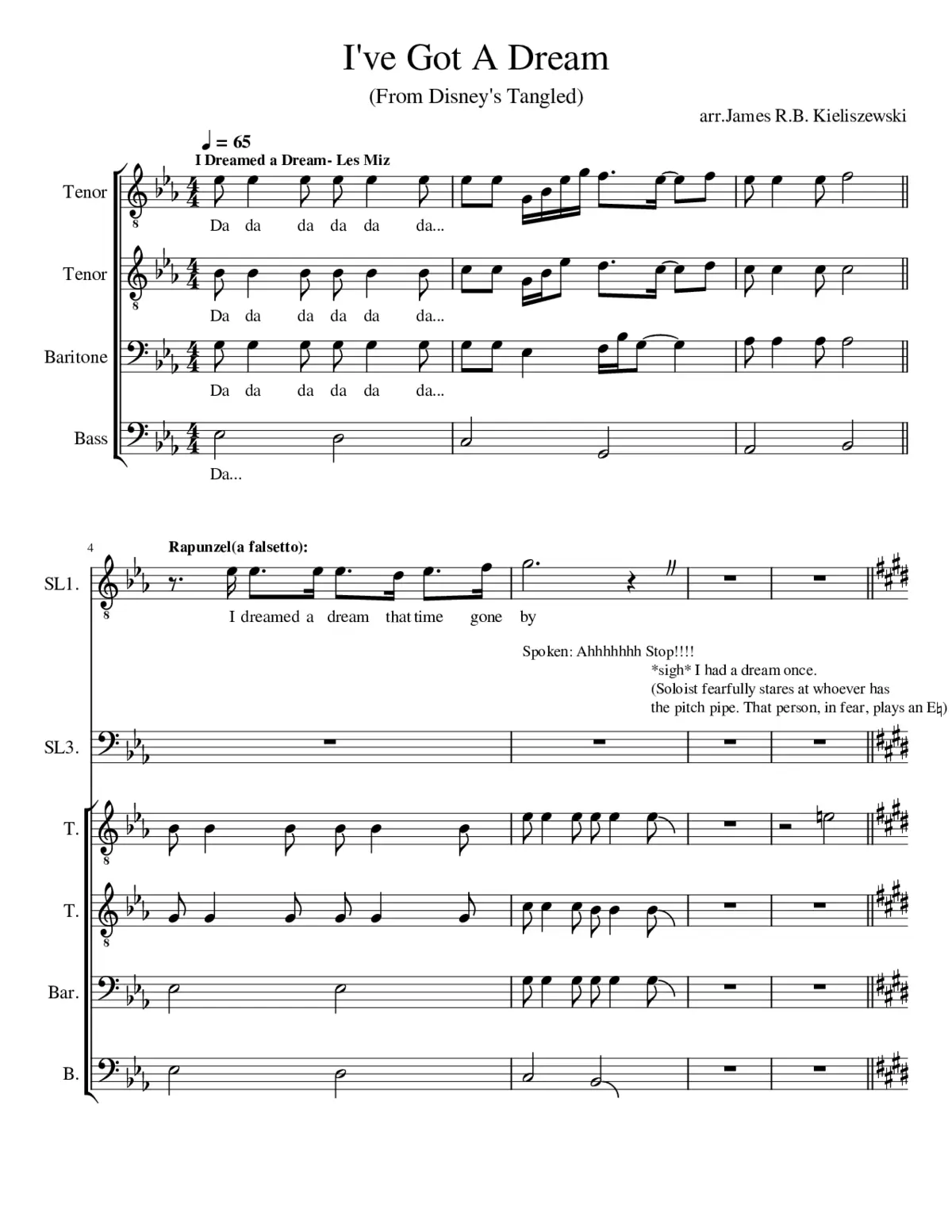 I've Got A Dream

(From Disney's Tangled)

arr.James R.B. Kieliszewski

♩ = 65

I Dreamed a Dream- Les Miz

Tenor

Da da da da da da...

Tenor

Da da da da da da...

Baritone

Da da da da da da...

Bass

Da...

4

Rapunzel(a falsetto):

SL1.

I dreamed a dream that time gone by

Spoken: Ahhhhhhh Stop!!!!
*sigh* I had a dream once.
(Soloist fearfully stares at whoever has the pitch pipe. That person, in fear, plays an E♮)

SL3.

T.

T.

Bar.

B.